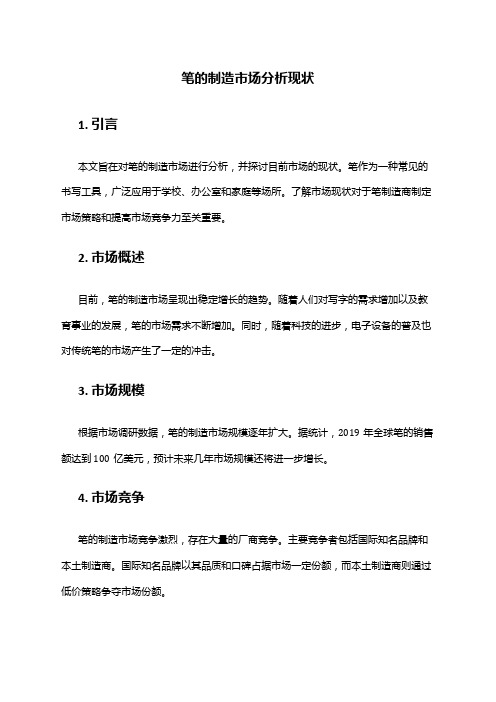 笔的制造市场分析现状

1. 引言

本文旨在对笔的制造市场进行分析，并探讨目前市场的现状。笔作为一种常见的书写工具，广泛应用于学校、办公室和家庭等场所。了解市场现状对于笔制造商制定市场策略和提高市场竞争力至关重要。

2. 市场概述

目前，笔的制造市场呈现出稳定增长的趋势。随着人们对写字的需求增加以及教育事业的发展，笔的市场需求不断增加。同时，随着科技的进步，电子设备的普及也对传统笔的市场产生了一定的冲击。

3. 市场规模

根据市场调研数据，笔的制造市场规模逐年扩大。据统计，2019 年全球笔的销售额达到 100 亿美元，预计未来几年市场规模还将进一步增长。

4. 市场竞争

笔的制造市场竞争激烈，存在大量的厂商竞争。主要竞争者包括国际知名品牌和本土制造商。国际知名品牌以其品质和口碑占据市场一定份额，而本土制造商则通过低价策略争夺市场份额。